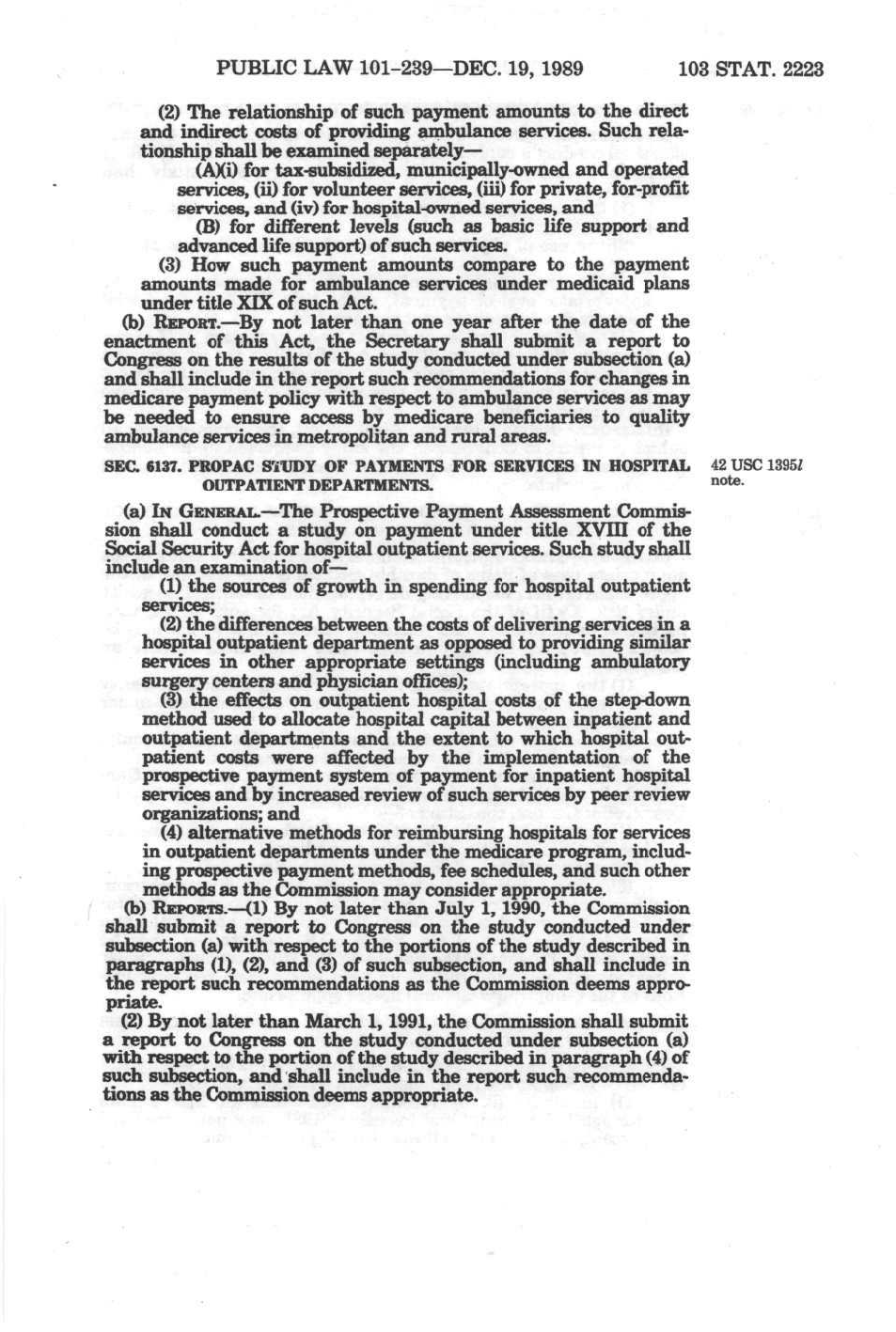 PUBLIC LAW 101-239—DEC. 19, 1989 103 STAT. 2223

(2) The relationship of such payment amounts to the direct and indirect costs of providing ambulance services. Such relationship shall be examined separately—

(A)(i) for tax-subsidized, municipally-owned and operated services, (ii) for volunteer services, (iii) for private, for-profit services, and (iv) for hospital-owned services, and

(B) for different levels (such as basic life support and advanced life support) of such services.

(3) How such payment amounts compare to the payment amounts made for ambulance services under medicaid plans under title XIX of such Act.

(b) REPORT.—By not later than one year after the date of the enactment of this Act, the Secretary shall submit a report to Congress on the results of the study conducted under subsection (a) and shall include in the report such recommendations for changes in medicare payment policy with respect to ambulance services as may be needed to ensure access by medicare beneficiaries to quality ambulance services in metropolitan and rural areas.

SEC. 6137. PROPAC STUDY OF PAYMENTS FOR SERVICES IN HOSPITAL OUTPATIENT DEPARTMENTS.

42 USC 1395l note.

(a) IN GENERAL.—The Prospective Payment Assessment Commission shall conduct a study on payment under title XVIII of the Social Security Act for hospital outpatient services. Such study shall include an examination of—

(1) the sources of growth in spending for hospital outpatient services;

(2) the differences between the costs of delivering services in a hospital outpatient department as opposed to providing similar services in other appropriate settings (including ambulatory surgery centers and physician offices);

(3) the effects on outpatient hospital costs of the step-down method used to allocate hospital capital between inpatient and outpatient departments and the extent to which hospital outpatient costs were affected by the implementation of the prospective payment system of payment for inpatient hospital services and by increased review of such services by peer review organizations; and

(4) alternative methods for reimbursing hospitals for services in outpatient departments under the medicare program, including prospective payment methods, fee schedules, and such other methods as the Commission may consider appropriate.

(b) REPORTS.—(1) By not later than July 1, 1990, the Commission shall submit a report to Congress on the study conducted under subsection (a) with respect to the portions of the study described in paragraphs (1), (2), and (3) of such subsection, and shall include in the report such recommendations as the Commission deems appropriate.

(2) By not later than March 1, 1991, the Commission shall submit a report to Congress on the study conducted under subsection (a) with respect to the portion of the study described in paragraph (4) of such subsection, and shall include in the report such recommendations as the Commission deems appropriate.